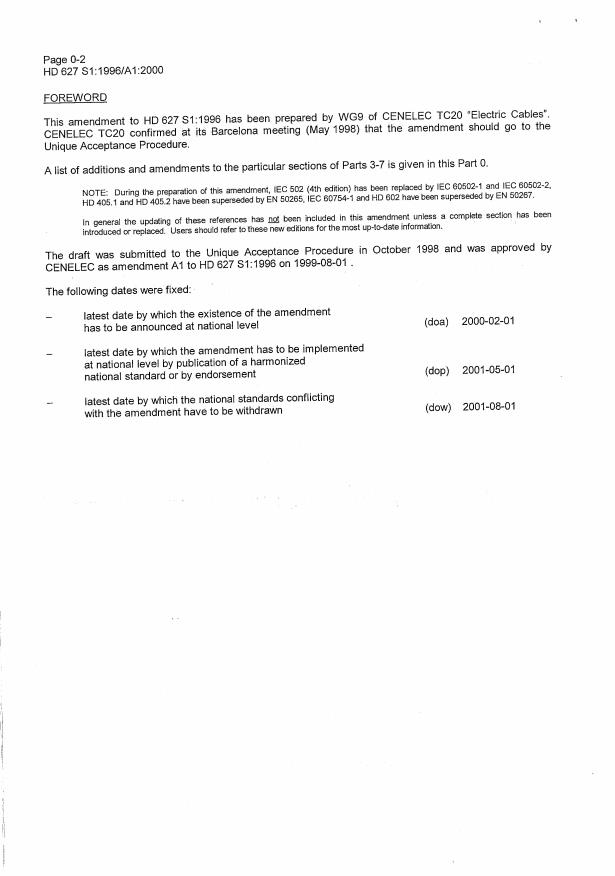 Page 0-2
HD 627 S1:1996/A1:2000

FOREWORD

This amendment to HD 627 S1:1996 has been prepared by WG9 of CENELEC TC20 "Electric Cables". CENELEC TC20 confirmed at its Barcelona meeting (May 1998) that the amendment should go to the Unique Acceptance Procedure.

A list of additions and amendments to the particular sections of Parts 3-7 is given in this Part 0.

NOTE: During the preparation of this amendment, IEC 502 (4th edition) has been replaced by IEC 60502-1 and IEC 60502-2, HD 405.1 and HD 405.2 have been superseded by EN 50265, IEC 60754-1 and HD 602 have been superseded by EN 50267.

In general the updating of these references has not been included in this amendment unless a complete section has been introduced or replaced. Users should refer to these new editions for the most up-to-date information.

The draft was submitted to the Unique Acceptance Procedure in October 1998 and was approved by CENELEC as amendment A1 to HD 627 S1:1996 on 1999-08-01 .

The following dates were fixed:

– latest date by which the existence of the amendment has to be announced at national level (doa) 2000-02-01

– latest date by which the amendment has to be implemented at national level by publication of a harmonized national standard or by endorsement (dop) 2001-05-01

– latest date by which the national standards conflicting with the amendment have to be withdrawn (dow) 2001-08-01